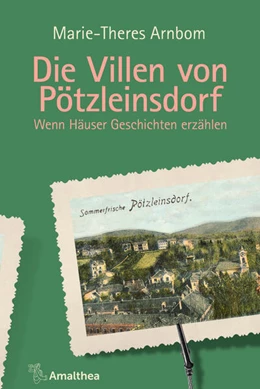 Marie-Theres Arnbom

Die Villen von Pötzleinsdorf

Wenn Häuser Geschichten erzählen

Sommerfrische Pötzleinsdorf.

Amalthea